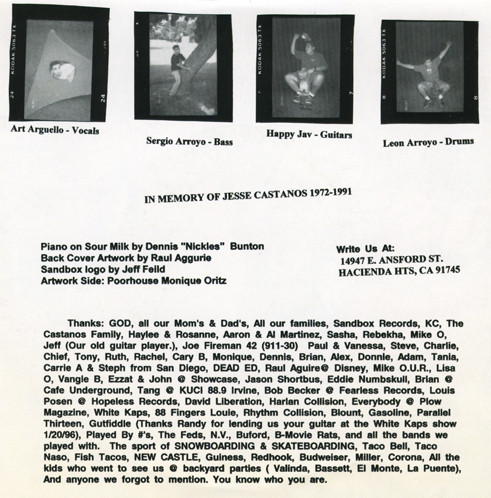 KODAK 5063 TX

24

24

KODAK 5063 TX

7

7

KODAK 5063 TX

8

8

Art Arguello - Vocals

Sergio Arroyo - Bass

Happy Jav - Guitars

Leon Arroyo - Drums

IN MEMORY OF JESSE CASTANOS 1972-1991

Piano on Sour Milk by Dennis "Nickles" Bunton
Back Cover Artwork by Raul Aggurie
Sandbox logo by Jeff Feild
Artwork Side: Poorhouse Monique Oritz

Write Us At:
14947 E. ANSFORD ST.
HACIENDA HTS, CA 91745

Thanks: GOD, all our Mom's & Dad's, All our families, Sandbox Records, KC, The Castanos Family, Haylee & Rosanne, Aaron & Al Martinez, Sasha, Rebekha, Mike O, Jeff (Our old guitar player.), Joe Fireman 42 (911-30) Paul & Vanessa, Steve, Charlie, Chief, Tony, Ruth, Rachel, Cary B, Monique, Dennis, Brian, Alex, Donnie, Adam, Tania, Carrie A & Steph from San Diego, DEAD ED, Raul Aguire@ Disney, Mike O.U.R., Lisa O, Vangie B, Ezzat & John @ Showcase, Jason Shortbus, Eddie Numbskull, Brian @ Cafe Underground, Tang @ KUCI 88.9 Irvine, Bob Becker @ Fearless Records, Louis Posen @ Hopeless Records, David Liberation, Harlan Collision, Everybody @ Plow Magazine, White Kaps, 88 Fingers Louie, Rhythm Collision, Blount, Gasoline, Parallel Thirteen, Gutfiddle (Thanks Randy for lending us your guitar at the White Kaps show 1/20/96), Played By #'s, The Feds, N.V., Buford, B-Movie Rats, and all the bands we played with. The sport of SNOWBOARDING & SKATEBOARDING, Taco Bell, Taco Naso, Fish Tacos, NEW CASTLE, Guiness, Redhook, Budweiser, Miller, Corona, All the kids who went to see us @ backyard parties ( Valinda, Bassett, El Monte, La Puente), And anyone we forgot to mention. You know who you are.